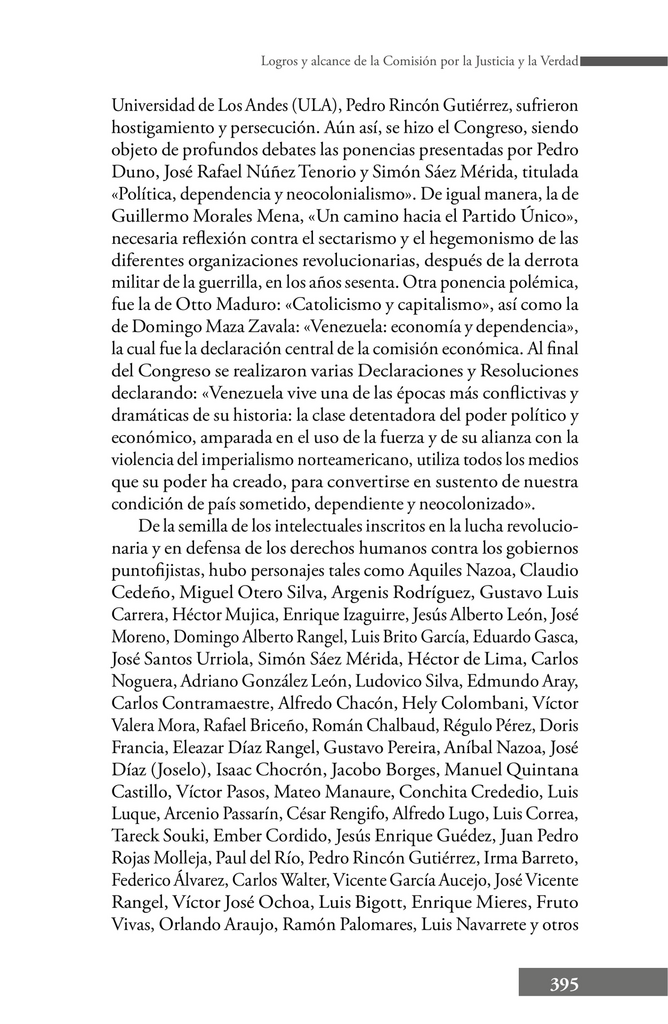 Logros y alcance de la Comisión por la Justicia y la Verdad

Universidad de Los Andes (ULA), Pedro Rincón Gutiérrez, sufrieron hostigamiento y persecución. Aún así, se hizo el Congreso, siendo objeto de profundos debates las ponencias presentadas por Pedro Duno, José Rafael Núñez Tenorio y Simón Sáez Mérida, titulada «Política, dependencia y neocolonialismo». De igual manera, la de Guillermo Morales Mena, «Un camino hacia el Partido Único», necesaria reflexión contra el sectarismo y el hegemonismo de las diferentes organizaciones revolucionarias, después de la derrota militar de la guerrilla, en los años sesenta. Otra ponencia polémica, fue la de Otto Maduro: «Catolicismo y capitalismo», así como la de Domingo Maza Zavala: «Venezuela: economía y dependencia», la cual fue la declaración central de la comisión económica. Al final del Congreso se realizaron varias Declaraciones y Resoluciones declarando: «Venezuela vive una de las épocas más conflictivas y dramáticas de su historia: la clase detentadora del poder político y económico, amparada en el uso de la fuerza y de su alianza con la violencia del imperialismo norteamericano, utiliza todos los medios que su poder ha creado, para convertirse en sustento de nuestra condición de país sometido, dependiente y neocolonizado».

De la semilla de los intelectuales inscritos en la lucha revolucionaria y en defensa de los derechos humanos contra los gobiernos puntofijistas, hubo personajes tales como Aquiles Nazoa, Claudio Cedeño, Miguel Otero Silva, Argenis Rodríguez, Gustavo Luis Carrera, Héctor Mujica, Enrique Izaguirre, Jesús Alberto León, José Moreno, Domingo Alberto Rangel, Luis Brito García, Eduardo Gasca, José Santos Urriola, Simón Sáez Mérida, Héctor de Lima, Carlos Noguera, Adriano González León, Ludovico Silva, Edmundo Aray, Carlos Contramaestre, Alfredo Chacón, Hely Colombani, Víctor Valera Mora, Rafael Briceño, Román Chalbaud, Régulo Pérez, Doris Francia, Eleazar Díaz Rangel, Gustavo Pereira, Aníbal Nazoa, José Díaz (Joselo), Isaac Chocrón, Jacobo Borges, Manuel Quintana Castillo, Víctor Pasos, Mateo Manaure, Conchita Crededio, Luis Luque, Arcenio Passarín, César Rengifo, Alfredo Lugo, Luis Correa, Tareck Souki, Ember Cordido, Jesús Enrique Guédez, Juan Pedro Rojas Molleja, Paul del Río, Pedro Rincón Gutiérrez, Irma Barreto, Federico Álvarez, Carlos Walter, Vicente García Aucejo, José Vicente Rangel, Víctor José Ochoa, Luis Bigott, Enrique Mieres, Fruto Vivas, Orlando Araujo, Ramón Palomares, Luis Navarrete y otros

395